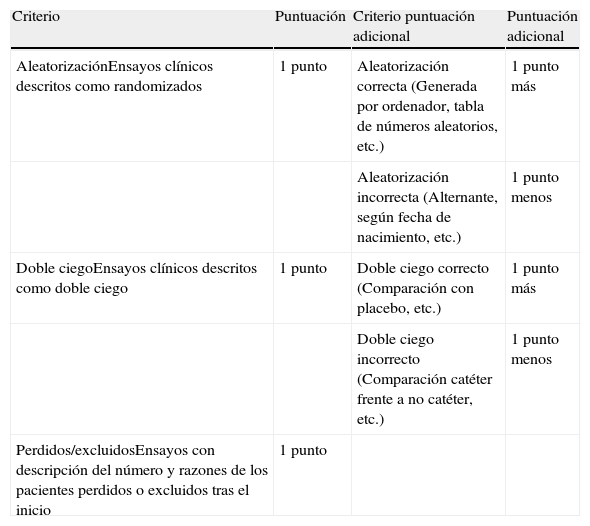 | Criterio | Puntuación | Criterio puntuación adicional | Puntuación adicional |
|---|---|---|---|
| AleatorizaciónEnsayos clínicos descritos como randomizados | 1 punto | Aleatorización correcta (Generada por ordenador, tabla de números aleatorios, etc.) | 1 punto más |
| | | Aleatorización incorrecta (Alternante, según fecha de nacimiento, etc.) | 1 punto menos |
| Doble ciegoEnsayos clínicos descritos como doble ciego | 1 punto | Doble ciego correcto (Comparación con placebo, etc.) | 1 punto más |
| | | Doble ciego incorrecto (Comparación catéter frente a no catéter, etc.) | 1 punto menos |
| Perdidos/excluidosEnsayos con descripción del número y razones de los pacientes perdidos o excluidos tras el inicio | 1 punto | | |